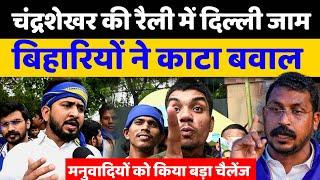 चंद्रशेखर की रैली में दिल्ली जाम
बिहारियों ने काटा बवाल
मनुवादियों को किया बड़ा चैलेंज